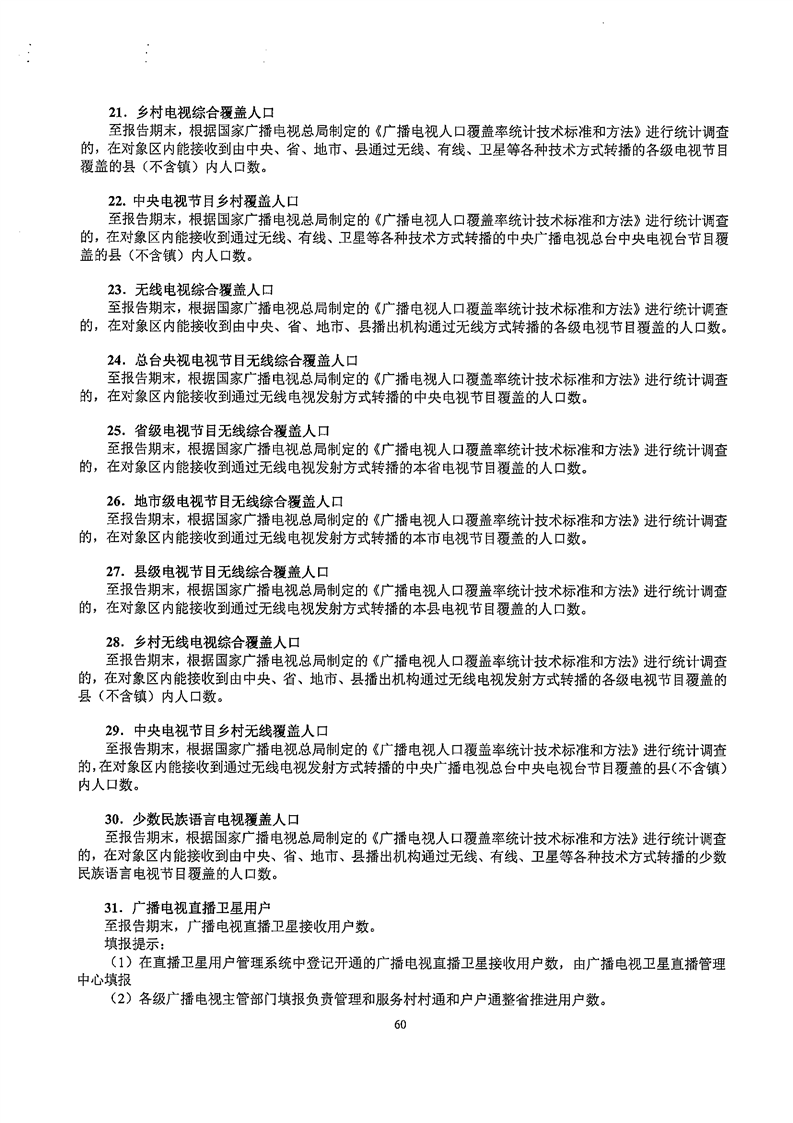 21．乡村电视综合覆盖人口

至报告期末，根据国家广播电视总局制定的《广播电视人口覆盖率统计技术标准和方法》进行统计调查的，在对象区内能接收到由中央、省、地市、县通过无线、有线、卫星等各种技术方式转播的各级电视节目覆盖的县（不含镇）内人口数。

22．中央电视节目乡村覆盖人口

至报告期末，根据国家广播电视总局制定的《广播电视人口覆盖率统计技术标准和方法》进行统计调查的，在对象区内能接收到通过无线、有线、卫星等各种技术方式转播的中央广播电视总台中央电视台节目覆盖的县（不含镇）内人口数。

23．无线电视综合覆盖人口

至报告期末，根据国家广播电视总局制定的《广播电视人口覆盖率统计技术标准和方法》进行统计调查的，在对象区内能接收到由中央、省、地市、县播出机构通过无线方式转播的各级电视节目覆盖的人口数。

24．总台央视电视节目无线综合覆盖人口

至报告期末，根据国家广播电视总局制定的《广播电视人口覆盖率统计技术标准和方法》进行统计调查的，在对象区内能接收到通过无线电视发射方式转播的中央电视节目覆盖的人口数。

25．省级电视节目无线综合覆盖人口

至报告期末，根据国家广播电视总局制定的《广播电视人口覆盖率统计技术标准和方法》进行统计调查的，在对象区内能接收到通过无线电视发射方式转播的本省电视节目覆盖的人口数。

26．地市级电视节目无线综合覆盖人口

至报告期末，根据国家广播电视总局制定的《广播电视人口覆盖率统计技术标准和方法》进行统计调查的，在对象区内能接收到通过无线电视发射方式转播的本市电视节目覆盖的人口数。

27．县级电视节目无线综合覆盖人口

至报告期末，根据国家广播电视总局制定的《广播电视人口覆盖率统计技术标准和方法》进行统计调查的，在对象区内能接收到通过无线电视发射方式转播的本县电视节目覆盖的人口数。

28．乡村无线电视综合覆盖人口

至报告期末，根据国家广播电视总局制定的《广播电视人口覆盖率统计技术标准和方法》进行统计调查的，在对象区内能接收到由中央、省、地市、县播出机构通过无线电视发射方式转播的各级电视节目覆盖的县（不含镇）内人口数。

29．中央电视节目乡村无线覆盖人口

至报告期末，根据国家广播电视总局制定的《广播电视人口覆盖率统计技术标准和方法》进行统计调查的，在对象区内能接收到通过无线电视发射方式转播的中央广播电视总台中央电视台节目覆盖的县（不含镇）内人口数。

30．少数民族语言电视覆盖人口

至报告期末，根据国家广播电视总局制定的《广播电视人口覆盖率统计技术标准和方法》进行统计调查的，在对象区内能接收到由中央、省、地市、县播出机构通过无线、有线、卫星等各种技术方式转播的少数民族语言电视节目覆盖的人口数。

31．广播电视直播卫星用户

至报告期末，广播电视直播卫星接收用户数。

填报提示：

（1）在直播卫星用户管理系统中登记开通的广播电视直播卫星接收用户数，由广播电视卫星直播管理中心填报

（2）各级广播电视主管部门填报负责管理和服务村村通和户户通整省推进用户数。

60